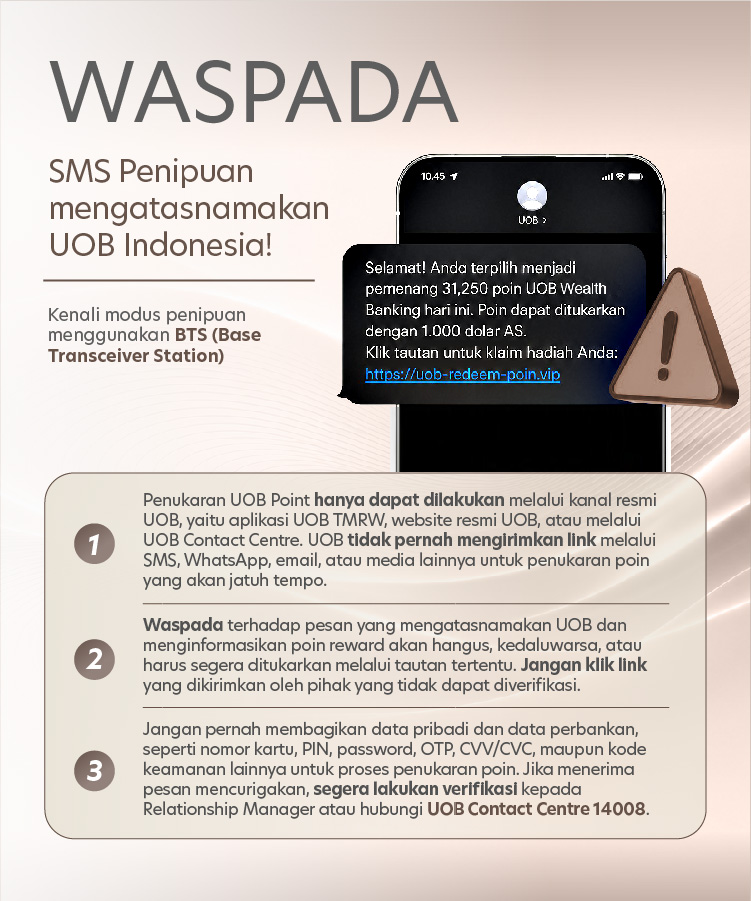 WASPADA

SMS Penipuan mengatasnamakan UOB Indonesia!

Kenali modus penipuan menggunakan BTS (Base Transceiver Station)

10.45

UOB >

Selamat! Anda terpilih menjadi pemenang 31,250 poin UOB Wealth Banking hari ini. Poin dapat ditukarkan dengan 1.000 dolar AS.
Klik tautan untuk klaim hadiah Anda:
https://uob-redeem-poin.vip

1

Penukaran UOB Point hanya dapat dilakukan melalui kanal resmi UOB, yaitu aplikasi UOB TMRW, website resmi UOB, atau melalui UOB Contact Centre. UOB tidak pernah mengirimkan link melalui SMS, WhatsApp, email, atau media lainnya untuk penukaran poin yang akan jatuh tempo.

2

Waspada terhadap pesan yang mengatasnamakan UOB dan menginformasikan poin reward akan hangus, kedaluwarsa, atau harus segera ditukarkan melalui tautan tertentu. Jangan klik link yang dikirimkan oleh pihak yang tidak dapat diverifikasi.

3

Jangan pernah membagikan data pribadi dan data perbankan, seperti nomor kartu, PIN, password, OTP, CVV/CVC, maupun kode keamanan lainnya untuk proses penukaran poin. Jika menerima pesan mencurigakan, segera lakukan verifikasi kepada Relationship Manager atau hubungi UOB Contact Centre 14008.